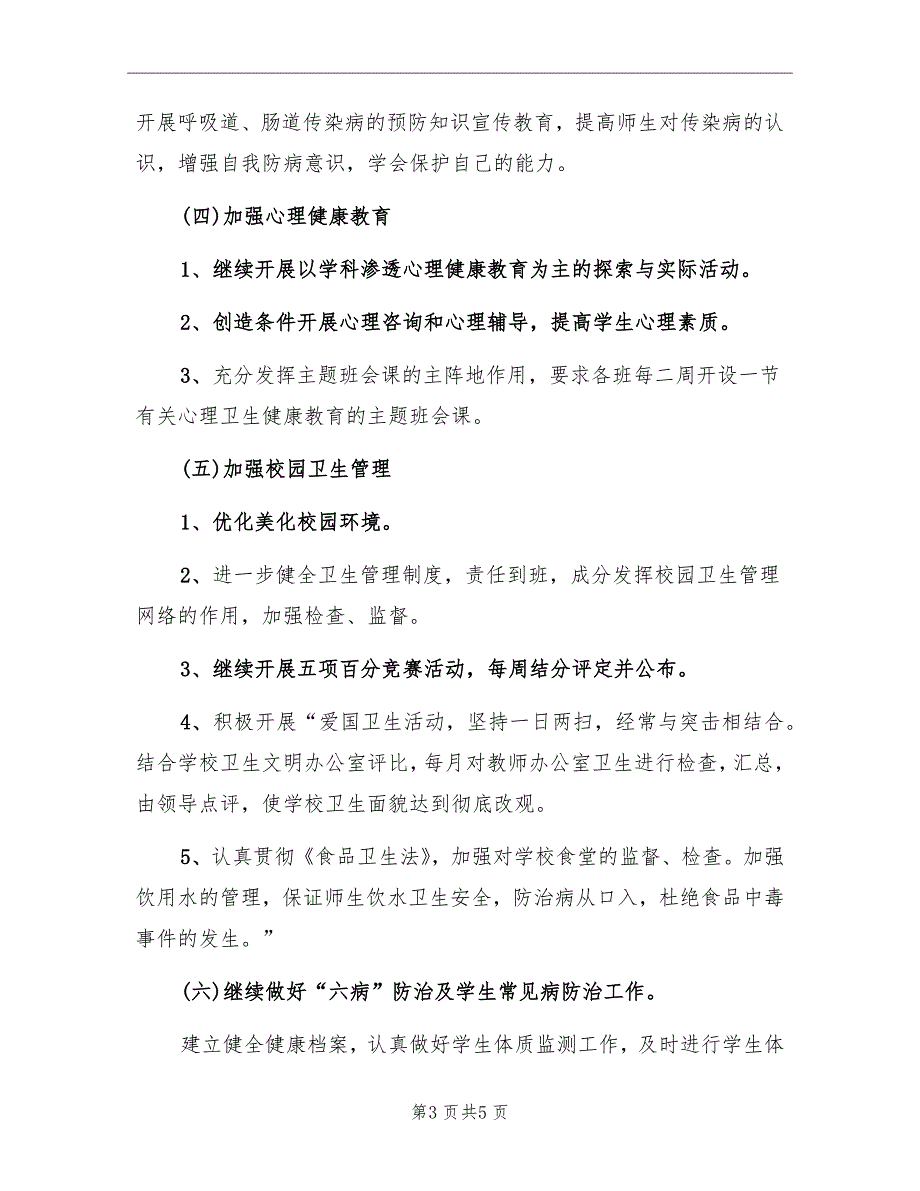 开展呼吸道、肠道传染病的预防知识宣传教育，提高师生对传染病的认识，增强自我防病意识，学会保护自己的能力。

(四)加强心理健康教育

1、继续开展以学科渗透心理健康教育为主的探索与实际活动。

2、创造条件开展心理咨询和心理辅导，提高学生心理素质。

3、充分发挥主题班会课的主阵地作用，要求各班每二周开设一节有关心理卫生健康教育的主题班会课。

(五)加强校园卫生管理

1、优化美化校园环境。

2、进一步健全卫生管理制度，责任到班，成分发挥校园卫生管理网络的作用，加强检查、监督。

3、继续开展五项百分竞赛活动，每周结分评定并公布。

4、积极开展“爱国卫生活动，坚持一日两扫，经常与突击相结合。结合学校卫生文明办公室评比，每月对教师办公室卫生进行检查，汇总，由领导点评，使学校卫生面貌达到彻底改观。

5、认真贯彻《食品卫生法》，加强对学校食堂的监督、检查。加强饮用水的管理，保证师生饮水卫生安全，防治病从口入，杜绝食品中毒事件的发生。”

(六)继续做好“六病”防治及学生常见病防治工作。

建立健全健康档案，认真做好学生体质监测工作，及时进行学生体

第3页共5页